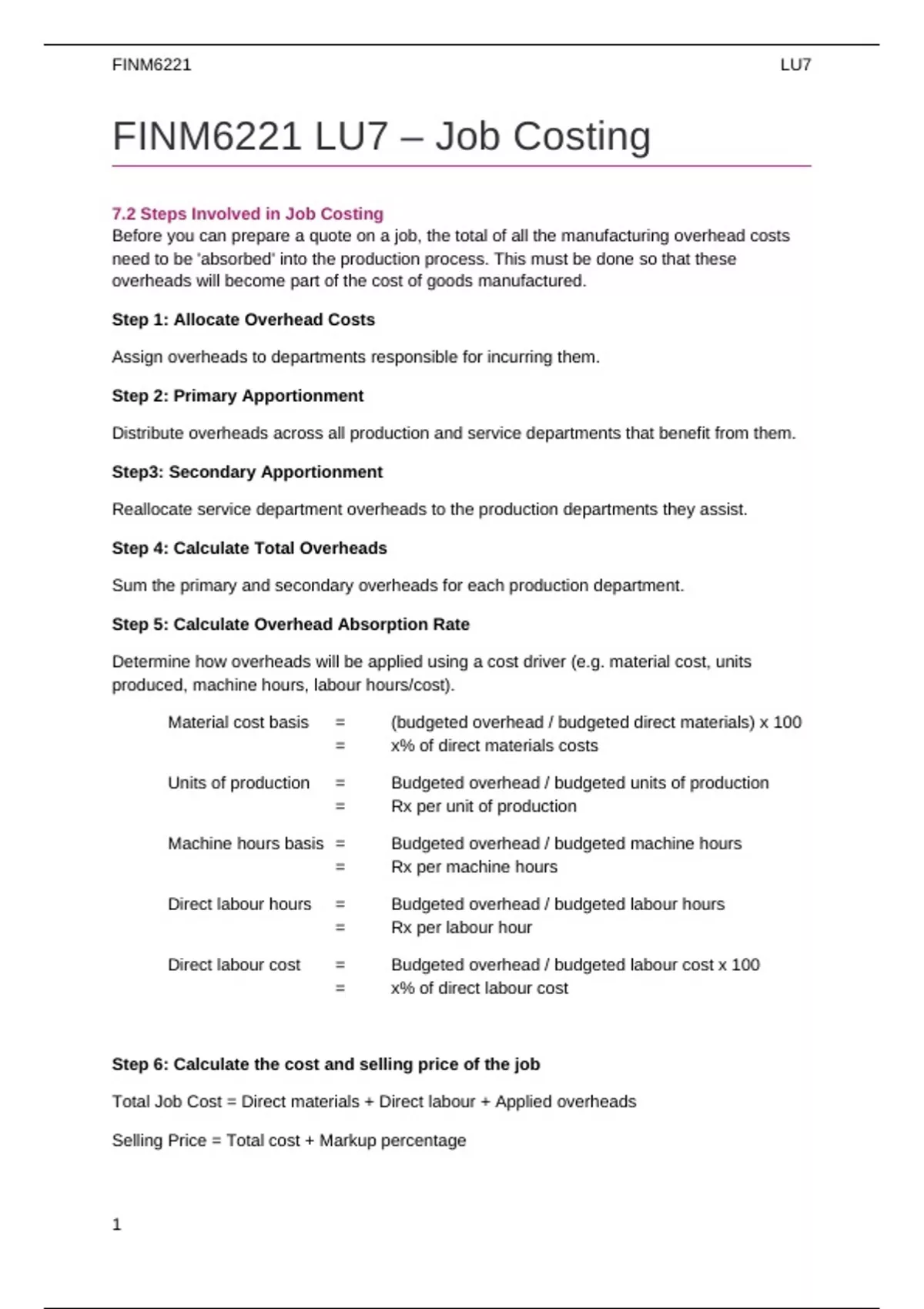 FINM6221 LU7

FINM6221 LU7 – Job Costing

7.2 Steps Involved in Job Costing
Before you can prepare a quote on a job, the total of all the manufacturing overhead costs need to be 'absorbed' into the production process. This must be done so that these overheads will become part of the cost of goods manufactured.

Step 1: Allocate Overhead Costs

Assign overheads to departments responsible for incurring them.

Step 2: Primary Apportionment

Distribute overheads across all production and service departments that benefit from them.

Step3: Secondary Apportionment

Reallocate service department overheads to the production departments they assist.

Step 4: Calculate Total Overheads

Sum the primary and secondary overheads for each production department.

Step 5: Calculate Overhead Absorption Rate

Determine how overheads will be applied using a cost driver (e.g. material cost, units produced, machine hours, labour hours/cost).

Material cost basis = (budgeted overhead / budgeted direct materials) x 100
= x% of direct materials costs

Units of production = Budgeted overhead / budgeted units of production
= Rx per unit of production

Machine hours basis = Budgeted overhead / budgeted machine hours
= Rx per machine hours

Direct labour hours = Budgeted overhead / budgeted labour hours
= Rx per labour hour

Direct labour cost = Budgeted overhead / budgeted labour cost x 100
= x% of direct labour cost

Step 6: Calculate the cost and selling price of the job

Total Job Cost = Direct materials + Direct labour + Applied overheads

Selling Price = Total cost + Markup percentage

1